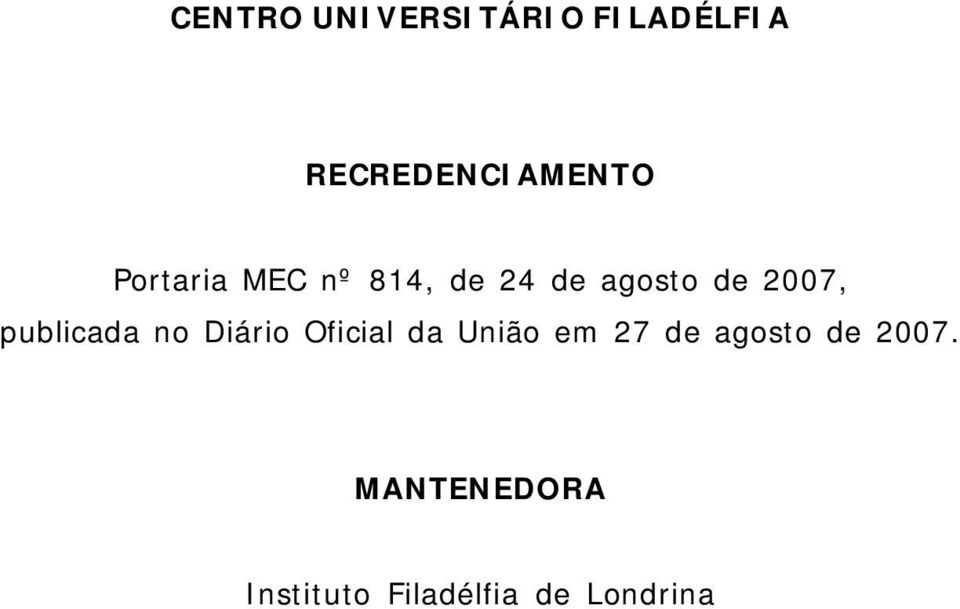 CENTRO UNIVERSITÁRIO FILADÉLFIA

RECREDENCIAMENTO

Portaria MEC nº 814, de 24 de agosto de 2007, publicada no Diário Oficial da União em 27 de agosto de 2007.

MANTENEDORA

Instituto Filadélfia de Londrina